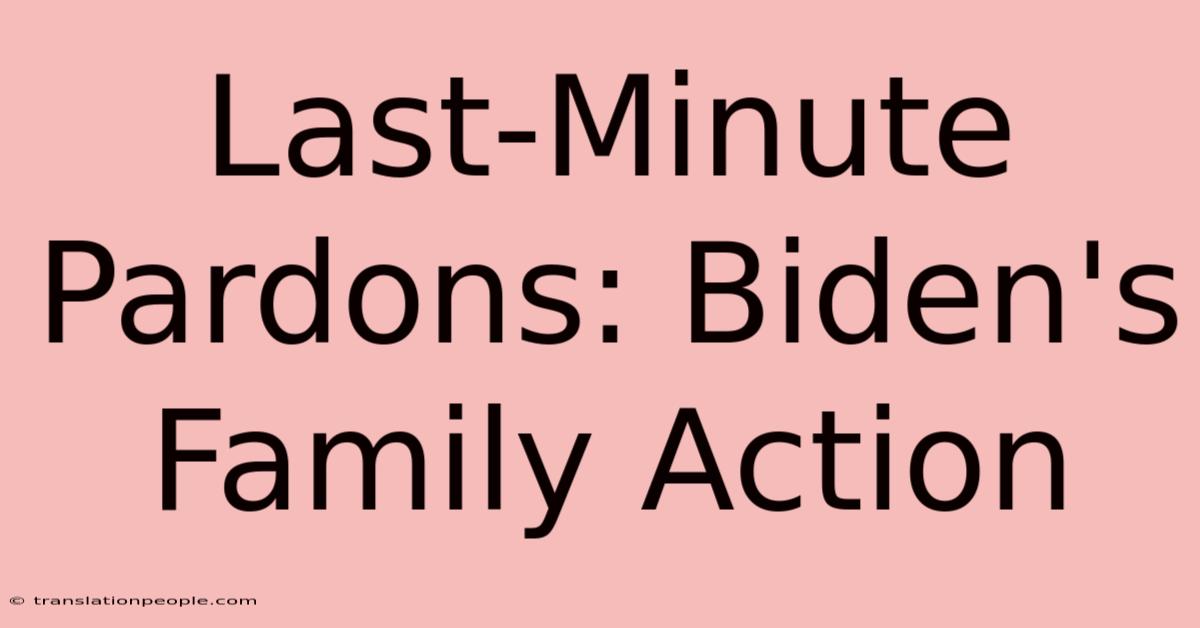 Last-Minute Pardons: Biden's Family Action

© translationpeople.com